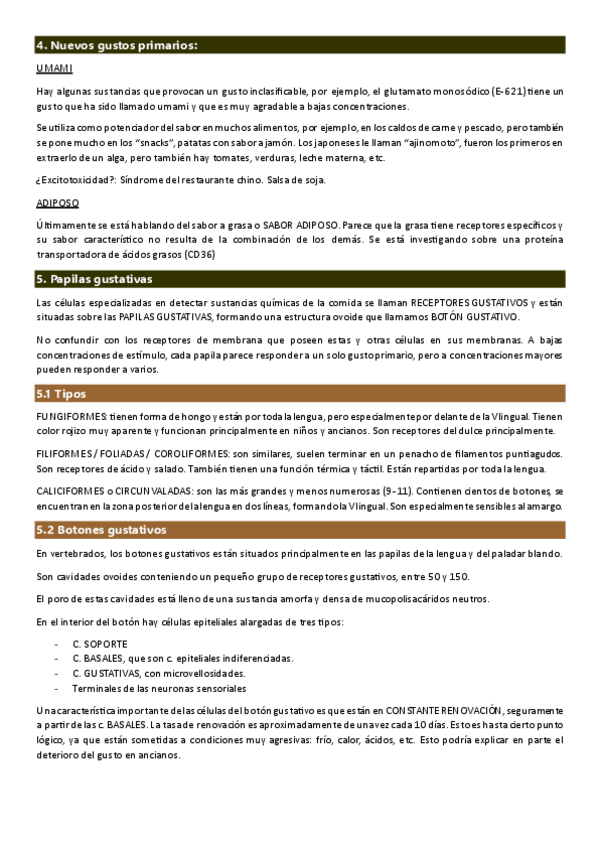 4. Nuevos gustos primarios:

UMAMI

Hay algunas sustancias que provocan un gusto inclasificable, por ejemplo, el glutamato monosódico (E-621) tiene un gusto que ha sido llamado umami y que es muy agradable a bajas concentraciones.

Se utiliza como potenciador del sabor en muchos alimentos, por ejemplo, en los caldos de carne y pescado, pero también se pone mucho en los "snacks", patatas con sabor a jamón. Los japoneses le llaman "ajinomoto", fueron los primeros en extraerlo de un alga, pero también hay tomates, verduras, leche materna, etc.

¿Excitotoxicidad?: Síndrome del restaurante chino. Salsa de soja.

ADIPOSO

Últimamente se está hablando del sabor a grasa o SABOR ADIPOSO. Parece que la grasa tiene receptores específicos y su sabor característico no resulta de la combinación de los demás. Se está investigando sobre una proteína transportadora de ácidos grasos (CD36)

5. Papilas gustativas

Las células especializadas en detectar sustancias químicas de la comida se llaman RECEPTORES GUSTATIVOS y están situadas sobre las PAPILAS GUSTATIVAS, formando una estructura ovoide que llamamos BOTÓN GUSTATIVO.

No confundir con los receptores de membrana que poseen estas y otras células en sus membranas. A bajas concentraciones de estímulo, cada papila parece responder a un solo gusto primario, pero a concentraciones mayores pueden responder a varios.

5.1 Tipos

FUNGIFORMES: tienen forma de hongo y están por toda la lengua, pero especialmente por delante de la V lingual. Tienen color rojizo muy aparente y funcionan principalmente en niños y ancianos. Son receptores del dulce principalmente.

FILIFORMES / FOLIADAS / COROLIFORMES: son similares, suelen terminar en un penacho de filamentos puntiagudos. Son receptores de ácido y salado. También tienen una función térmica y táctil. Están repartidas por toda la lengua.

CALICIFORMES o CIRCUNVALADAS: son las más grandes y menos numerosas (9-11). Contienen cientos de botones, se encuentran en la zona posterior de la lengua en dos líneas, formando la V lingual. Son especialmente sensibles al amargo.

5.2 Botones gustativos

En vertebrados, los botones gustativos están situados principalmente en las papilas de la lengua y del paladar blando.

Son cavidades ovoides conteniendo un pequeño grupo de receptores gustativos, entre 50 y 150.

El poro de estas cavidades está lleno de una sustancia amorfa y densa de mucopolisacáridos neutros.

En el interior del botón hay células epiteliales alargadas de tres tipos:

- C. SOPORTE
- C. BASALES, que son c. epiteliales indiferenciadas.
- C. GUSTATIVAS, con microvellosidades.
- Terminales de las neuronas sensoriales

Una característica importante de las células del botón gustativo es que están en CONSTANTE RENOVACIÓN, seguramente a partir de las c. BASALES. La tasa de renovación es aproximadamente de una vez cada 10 días. Esto es hasta cierto punto lógico, ya que están sometidas a condiciones muy agresivas: frío, calor, ácidos, etc. Esto podría explicar en parte el deterioro del gusto en ancianos.